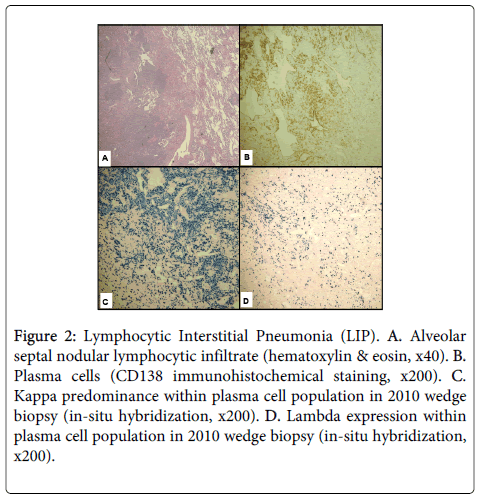 A

B

C

D

Figure 2: Lymphocytic Interstitial Pneumonia (LIP). A. Alveolar septal nodular lymphocytic infiltrate (hematoxylin & eosin, x40). B. Plasma cells (CD138 immunohistochemical staining, x200). C. Kappa predominance within plasma cell population in 2010 wedge biopsy (in-situ hybridization, x200). D. Lambda expression within plasma cell population in 2010 wedge biopsy (in-situ hybridization, x200).